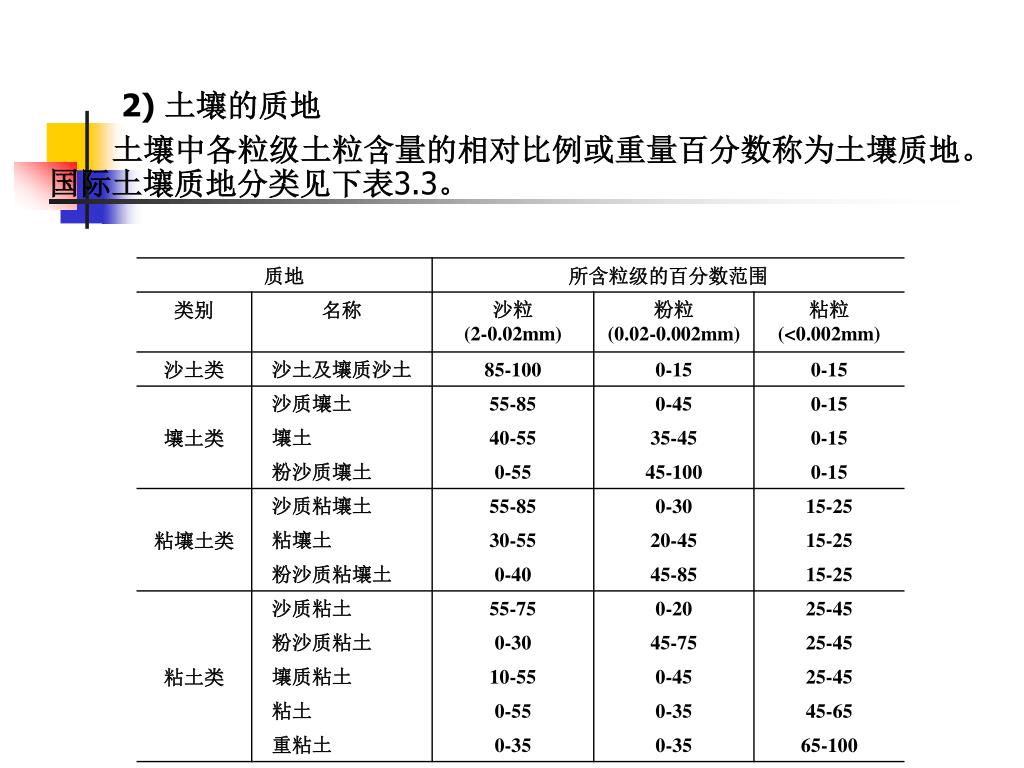 2) 土壤的质地

土壤中各粒级土粒含量的相对比例或重量百分数称为土壤质地。国际土壤质地分类见下表3.3。

| 质地 | | 所含粒级的百分数范围 | | |
|---|---|---|---|---|
| 类别 | 名称 | 沙粒 (2-0.02mm) | 粉粒 (0.02-0.002mm) | 粘粒 (<0.002mm) |
| 沙土类 | 沙土及壤质沙土 | 85-100 | 0-15 | 0-15 |
| 壤土类 | 沙质壤土 | 55-85 | 0-45 | 0-15 |
| | 壤土 | 40-55 | 35-45 | 0-15 |
| | 粉沙质壤土 | 0-55 | 45-100 | 0-15 |
| 粘壤土类 | 沙质粘壤土 | 55-85 | 0-30 | 15-25 |
| | 粘壤土 | 30-55 | 20-45 | 15-25 |
| | 粉沙质粘壤土 | 0-40 | 45-85 | 15-25 |
| 粘土类 | 沙质粘土 | 55-75 | 0-20 | 25-45 |
| | 粉沙质粘土 | 0-30 | 45-75 | 25-45 |
| | 壤质粘土 | 10-55 | 0-45 | 25-45 |
| | 粘土 | 0-55 | 0-35 | 45-65 |
| | 重粘土 | 0-35 | 0-35 | 65-100 |